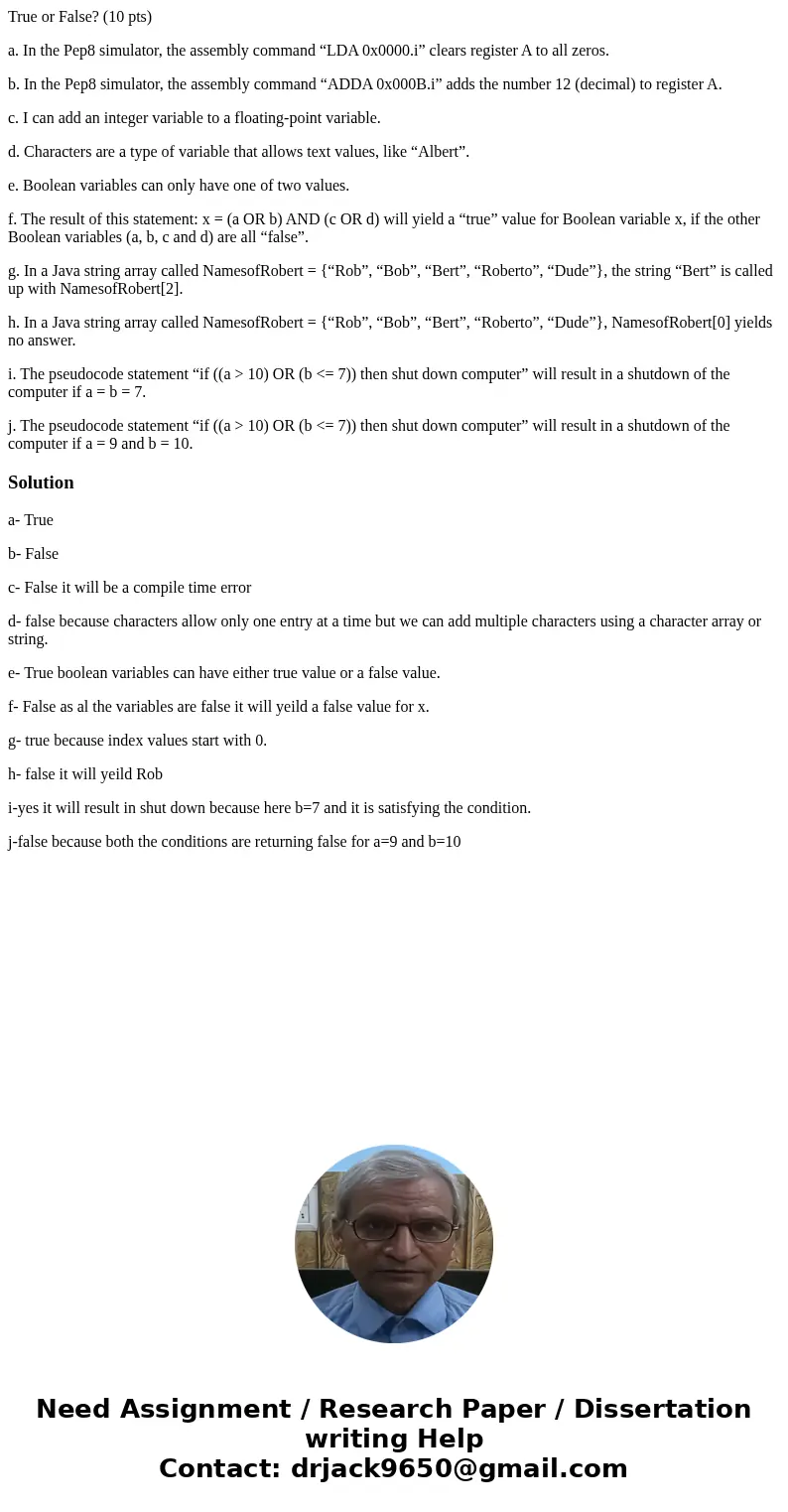 True or False? (10 pts)

a. In the Pep8 simulator, the assembly command “LDA 0x0000.i” clears register A to all zeros.

b. In the Pep8 simulator, the assembly command “ADDA 0x000B.i” adds the number 12 (decimal) to register A.

c. I can add an integer variable to a floating-point variable.

d. Characters are a type of variable that allows text values, like “Albert”.

e. Boolean variables can only have one of two values.

f. The result of this statement: x = (a OR b) AND (c OR d) will yield a “true” value for Boolean variable x, if the other Boolean variables (a, b, c and d) are all “false”.

g. In a Java string array called NamesofRobert = {“Rob”, “Bob”, “Bert”, “Roberto”, “Dude”}, the string “Bert” is called up with NamesofRobert[2].

h. In a Java string array called NamesofRobert = {“Rob”, “Bob”, “Bert”, “Roberto”, “Dude”}, NamesofRobert[0] yields no answer.

i. The pseudocode statement “if ((a > 10) OR (b <= 7)) then shut down computer” will result in a shutdown of the computer if a = b = 7.

j. The pseudocode statement “if ((a > 10) OR (b <= 7)) then shut down computer” will result in a shutdown of the computer if a = 9 and b = 10.

Solution

a- True

b- False

c- False it will be a compile time error

d- false because characters allow only one entry at a time but we can add multiple characters using a character array or string.

e- True boolean variables can have either true value or a false value.

f- False as al the variables are false it will yeild a false value for x.

g- true because index values start with 0.

h- false it will yeild Rob

i-yes it will result in shut down because here b=7 and it is satisfying the condition.

j-false because both the conditions are returning false for a=9 and b=10

Need Assignment / Research Paper / Dissertation writing Help
Contact: drjack9650@gmail.com